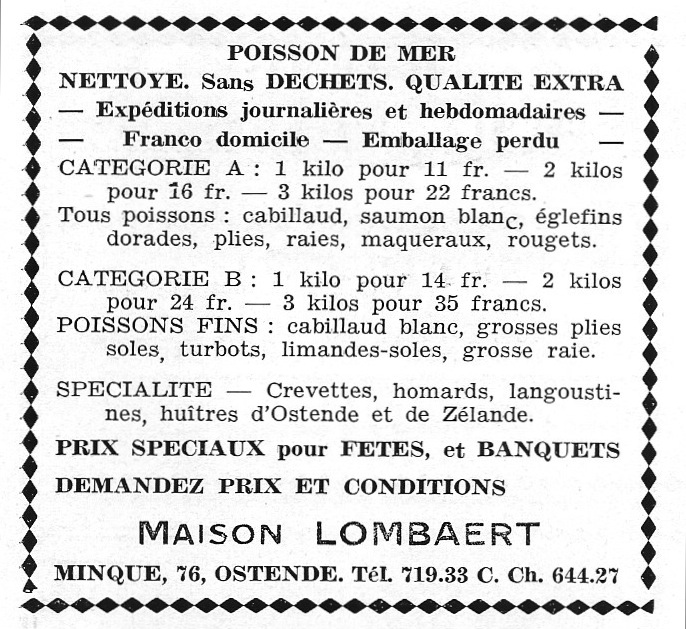 POISSON DE MER
NETTOYE. Sans DECHETS. QUALITE EXTRA
— Expéditions journalières et hebdomadaires —
— Franco domicile — Emballage perdu —

CATEGORIE A : 1 kilo pour 11 fr. — 2 kilos pour 16 fr. — 3 kilos pour 22 francs.
Tous poissons : cabillaud, saumon blanc, églefins dorades, plies, raies, maqueraux, rougets.

CATEGORIE B : 1 kilo pour 14 fr. — 2 kilos pour 24 fr. — 3 kilos pour 35 francs.
POISSONS FINS : cabillaud blanc, grosses plies soles, turbots, limandes-soles, grosse raie.

SPECIALITE — Crevettes, homards, langoustines, huîtres d'Ostende et de Zélande.

PRIX SPECIAUX pour FETES, et BANQUETS

DEMANDEZ PRIX ET CONDITIONS

MAISON LOMBAERT

MINQUE, 76, OSTENDE. Tél. 719.33 C. Ch. 644.27